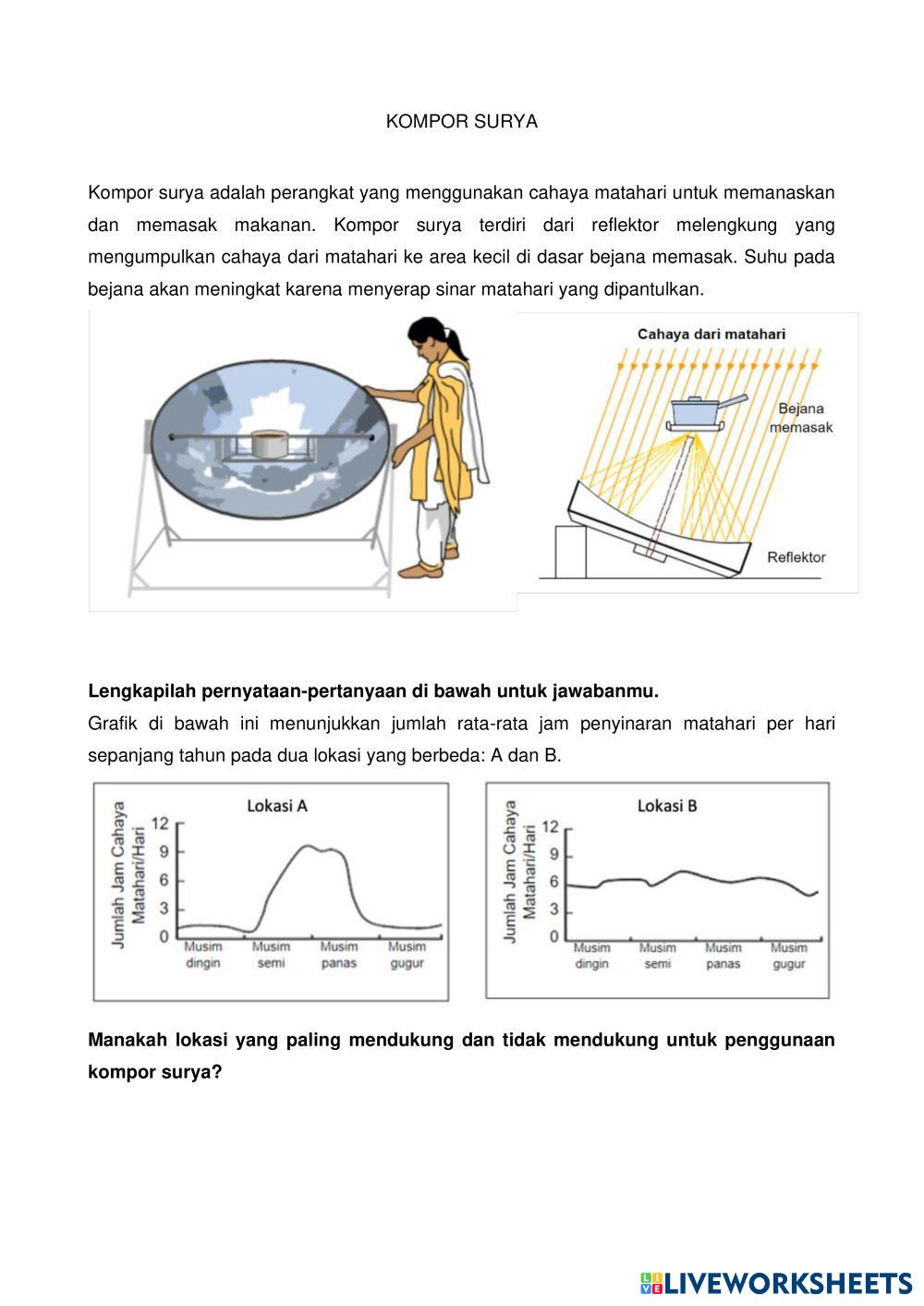 KOMPOR SURYA

Kompor surya adalah perangkat yang menggunakan cahaya matahari untuk memanaskan dan memasak makanan. Kompor surya terdiri dari reflektor melengkung yang mengumpulkan cahaya dari matahari ke area kecil di dasar bejana memasak. Suhu pada bejana akan meningkat karena menyerap sinar matahari yang dipantulkan.

Cahaya dari matahari

Bejana memasak

Reflektor

**Lengkapilah pernyataan-pertanyaan di bawah untuk jawabanmu.**

Grafik di bawah ini menunjukkan jumlah rata-rata jam penyinaran matahari per hari sepanjang tahun pada dua lokasi yang berbeda: A dan B.

Lokasi A

Jumlah Jam Cahaya Matahari/Hari

12
9
6
3
0

Musim dingin
Musim semi
Musim panas
Musim gugur

Lokasi B

Jumlah Jam Cahaya Matahari/Hari

12
9
6
3
0

Musim dingin
Musim semi
Musim panas
Musim gugur

**Manakah lokasi yang paling mendukung dan tidak mendukung untuk penggunaan kompor surya?**

LIVEWORKSHEETS